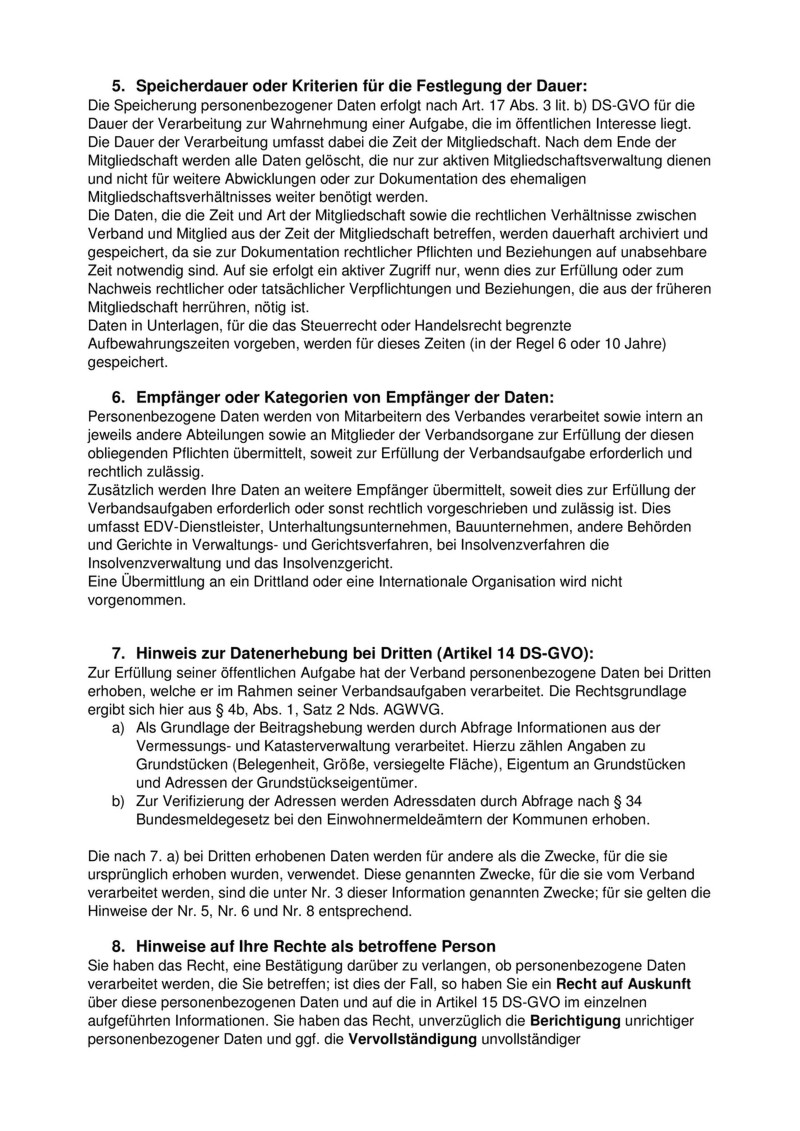 5. Speicherdauer oder Kriterien für die Festlegung der Dauer:
Die Speicherung personenbezogener Daten erfolgt nach Art. 17 Abs. 3 lit. b) DS-GVO für die Dauer der Verarbeitung zur Wahrnehmung einer Aufgabe, die im öffentlichen Interesse liegt. Die Dauer der Verarbeitung umfasst dabei die Zeit der Mitgliedschaft. Nach dem Ende der Mitgliedschaft werden alle Daten gelöscht, die nur zur aktiven Mitgliedschaftsverwaltung dienen und nicht für weitere Abwicklungen oder zur Dokumentation des ehemaligen Mitgliedschaftsverhältnisses weiter benötigt werden.
Die Daten, die die Zeit und Art der Mitgliedschaft sowie die rechtlichen Verhältnisse zwischen Verband und Mitglied aus der Zeit der Mitgliedschaft betreffen, werden dauerhaft archiviert und gespeichert, da sie zur Dokumentation rechtlicher Pflichten und Beziehungen auf unabsehbare Zeit notwendig sind. Auf sie erfolgt ein aktiver Zugriff nur, wenn dies zur Erfüllung oder zum Nachweis rechtlicher oder tatsächlicher Verpflichtungen und Beziehungen, die aus der früheren Mitgliedschaft herrühren, nötig ist.
Daten in Unterlagen, für die das Steuerrecht oder Handelsrecht begrenzte Aufbewahrungszeiten vorgeben, werden für dieses Zeiten (in der Regel 6 oder 10 Jahre) gespeichert.

6. Empfänger oder Kategorien von Empfänger der Daten:
Personenbezogene Daten werden von Mitarbeitern des Verbandes verarbeitet sowie intern an jeweils andere Abteilungen sowie an Mitglieder der Verbandsorgane zur Erfüllung der diesen obliegenden Pflichten übermittelt, soweit zur Erfüllung der Verbandsaufgabe erforderlich und rechtlich zulässig.
Zusätzlich werden Ihre Daten an weitere Empfänger übermittelt, soweit dies zur Erfüllung der Verbandsaufgaben erforderlich oder sonst rechtlich vorgeschrieben und zulässig ist. Dies umfasst EDV-Dienstleister, Unterhaltungsunternehmen, Bauunternehmen, andere Behörden und Gerichte in Verwaltungs- und Gerichtsverfahren, bei Insolvenzverfahren die Insolvenzverwaltung und das Insolvenzgericht.
Eine Übermittlung an ein Drittland oder eine Internationale Organisation wird nicht vorgenommen.

7. Hinweis zur Datenerhebung bei Dritten (Artikel 14 DS-GVO):
Zur Erfüllung seiner öffentlichen Aufgabe hat der Verband personenbezogene Daten bei Dritten erhoben, welche er im Rahmen seiner Verbandsaufgaben verarbeitet. Die Rechtsgrundlage ergibt sich hier aus § 4b, Abs. 1, Satz 2 Nds. AGWVG.
a) Als Grundlage der Beitragshebung werden durch Abfrage Informationen aus der Vermessungs- und Katasterverwaltung verarbeitet. Hierzu zählen Angaben zu Grundstücken (Belegenheit, Größe, versiegelte Fläche), Eigentum an Grundstücken und Adressen der Grundstückseigentümer.
b) Zur Verifizierung der Adressen werden Adressdaten durch Abfrage nach § 34 Bundesmeldegesetz bei den Einwohnermeldeämtern der Kommunen erhoben.

Die nach 7. a) bei Dritten erhobenen Daten werden für andere als die Zwecke, für die sie ursprünglich erhoben wurden, verwendet. Diese genannten Zwecke, für die sie vom Verband verarbeitet werden, sind die unter Nr. 3 dieser Information genannten Zwecke; für sie gelten die Hinweise der Nr. 5, Nr. 6 und Nr. 8 entsprechend.

8. Hinweise auf Ihre Rechte als betroffene Person
Sie haben das Recht, eine Bestätigung darüber zu verlangen, ob personenbezogene Daten verarbeitet werden, die Sie betreffen; ist dies der Fall, so haben Sie ein Recht auf Auskunft über diese personenbezogenen Daten und auf die in Artikel 15 DS-GVO im einzelnen aufgeführten Informationen. Sie haben das Recht, unverzüglich die Berichtigung unrichtiger personenbezogener Daten und ggf. die Vervollständigung unvollständiger